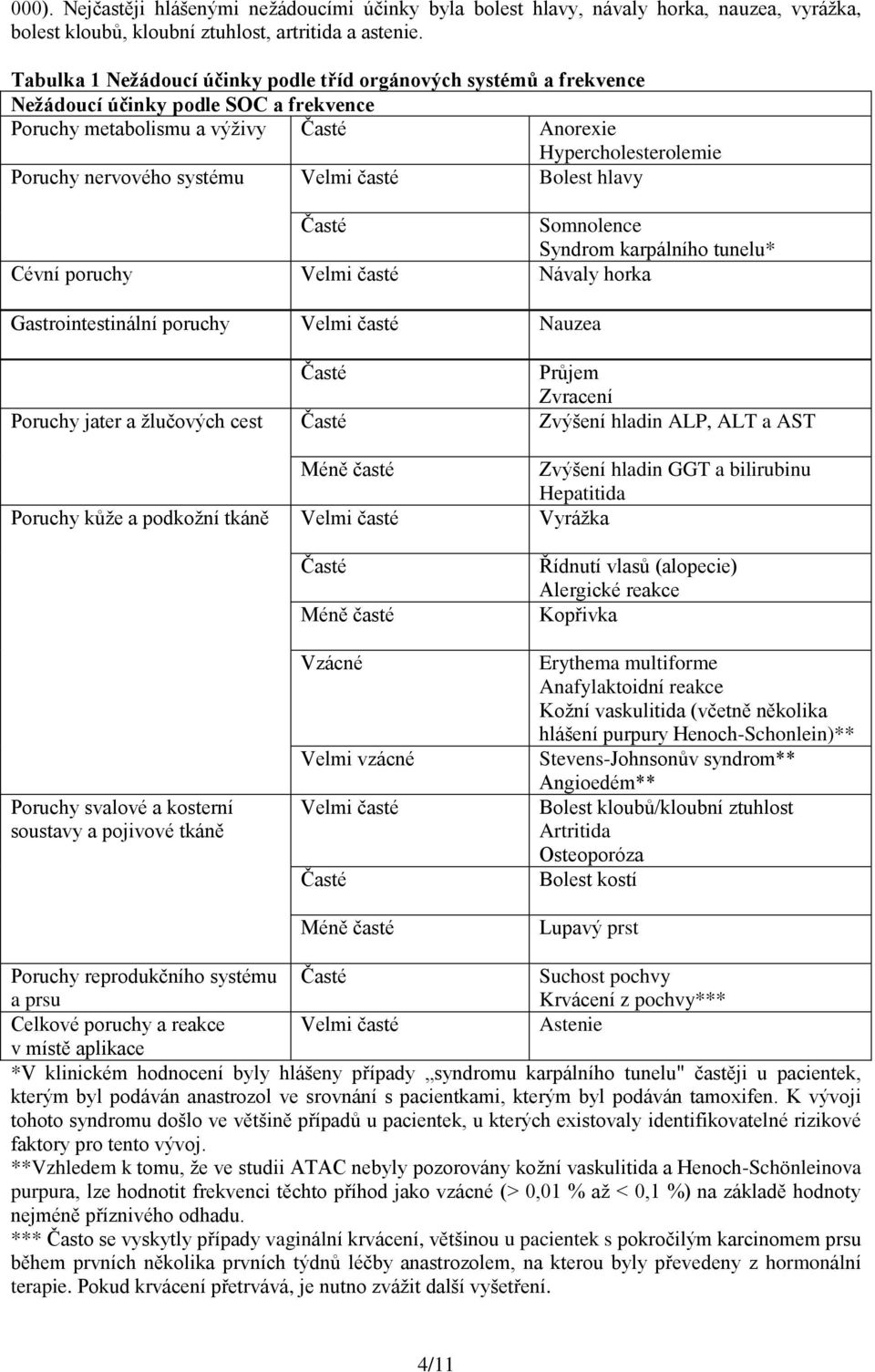 000). Nejčastěji hlášenými nežádoucími účinky byla bolest hlavy, návaly horka, nauzea, vyrážka, bolest kloubů, kloubní ztuhlost, artritida a astenie.

Tabulka 1 Nežádoucí účinky podle tříd orgánových systémů a frekvence

| Nežádoucí účinky podle SOC a frekvence | | |
|---|---|---|
| Poruchy metabolismu a výživy | Časté | Anorexie Hypercholesterolemie |
| Poruchy nervového systému | Velmi časté | Bolest hlavy |
| | Časté | Somnolence Syndrom karpálního tunelu* |
| Cévní poruchy | Velmi časté | Návaly horka |
| Gastrointestinální poruchy | Velmi časté | Nauzea |
| | Časté | Průjem Zvracení |
| Poruchy jater a žlučových cest | Časté | Zvýšení hladin ALP, ALT a AST |
| | Méně časté | Zvýšení hladin GGT a bilirubinu Hepatitida |
| Poruchy kůže a podkožní tkáně | Velmi časté | Vyrážka |
| | Časté | Řídnutí vlasů (alopecie) Alergické reakce |
| | Méně časté | Kopřivka |
| | Vzácné | Erythema multiforme Anafylaktoidní reakce Kožní vaskulitida (včetně několika hlášení purpury Henoch-Schonlein)** |
| | Velmi vzácné | Stevens-Johnsonův syndrom** Angioedém** |
| Poruchy svalové a kosterní soustavy a pojivové tkáně | Velmi časté | Bolest kloubů/kloubní ztuhlost Artritida Osteoporóza |
| | Časté | Bolest kostí |
| | Méně časté | Lupavý prst |
| Poruchy reprodukčního systému a prsu | Časté | Suchost pochvy Krvácení z pochvy*** |
| Celkové poruchy a reakce v místě aplikace | Velmi časté | Astenie |

*V klinickém hodnocení byly hlášeny případy „syndromu karpálního tunelu" častěji u pacientek, kterým byl podáván anastrozol ve srovnání s pacientkami, kterým byl podáván tamoxifen. K vývoji tohoto syndromu došlo ve většině případů u pacientek, u kterých existovaly identifikovatelné rizikové faktory pro tento vývoj.
**Vzhledem k tomu, že ve studii ATAC nebyly pozorovány kožní vaskulitida a Henoch-Schönleinova purpura, lze hodnotit frekvenci těchto příhod jako vzácné (> 0,01 % až < 0,1 %) na základě hodnoty nejméně příznivého odhadu.
*** Často se vyskytly případy vaginální krvácení, většinou u pacientek s pokročilým karcinomem prsu během prvních několika prvních týdnů léčby anastrozolem, na kterou byly převedeny z hormonální terapie. Pokud krvácení přetrvává, je nutno zvážit další vyšetření.

4/11